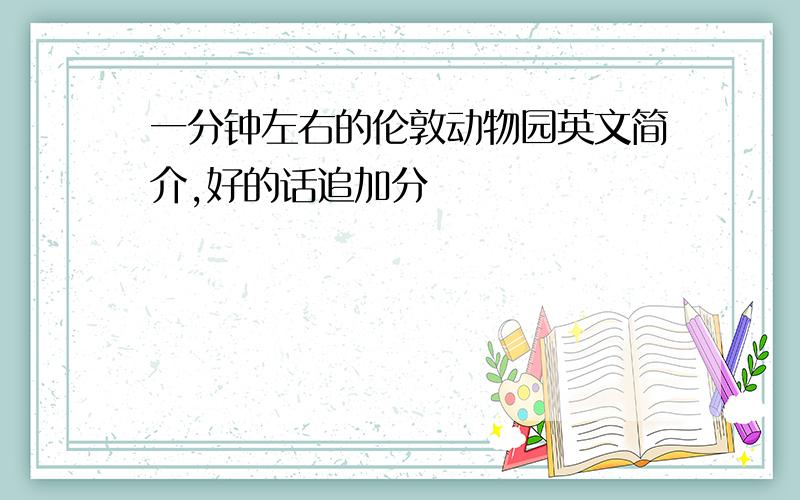 一分钟左右的伦敦动物园英文简介,好的话追加分